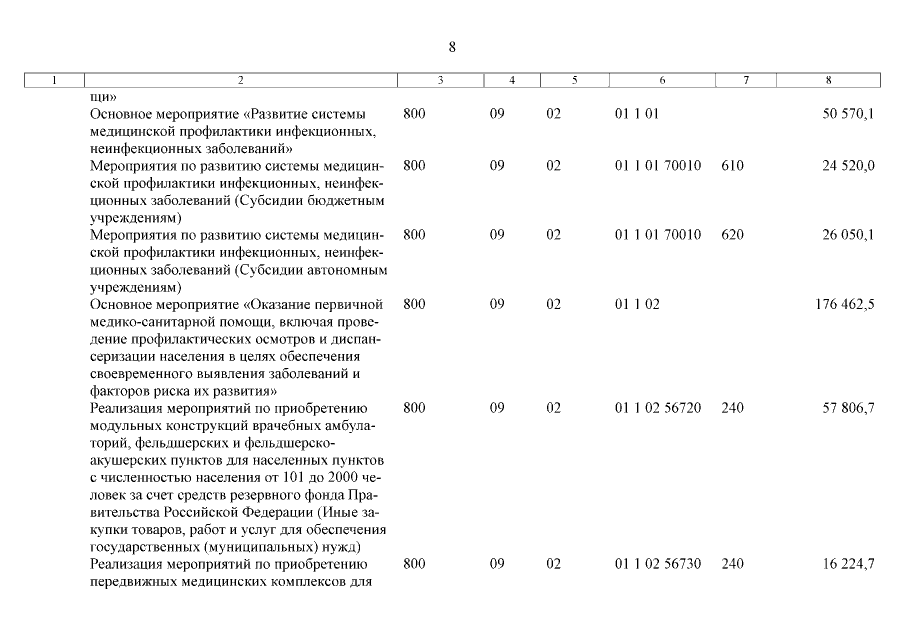 8

| 1 | 2 | 3 | 4 | 5 | 6 | 7 | 8 |
|---|---|---|---|---|---|---|---|
| | щи» | | | | | | |
| | Основное мероприятие «Развитие системы медицинской профилактики инфекционных, неинфекционных заболеваний» | 800 | 09 | 02 | 01 1 01 | | 50 570,1 |
| | Мероприятия по развитию системы медицинской профилактики инфекционных, неинфекционных заболеваний (Субсидии бюджетным учреждениям) | 800 | 09 | 02 | 01 1 01 70010 | 610 | 24 520,0 |
| | Мероприятия по развитию системы медицинской профилактики инфекционных, неинфекционных заболеваний (Субсидии автономным учреждениям) | 800 | 09 | 02 | 01 1 01 70010 | 620 | 26 050,1 |
| | Основное мероприятие «Оказание первичной медико-санитарной помощи, включая проведение профилактических осмотров и диспансеризации населения в целях обеспечения своевременного выявления заболеваний и факторов риска их развития» | 800 | 09 | 02 | 01 1 02 | | 176 462,5 |
| | Реализация мероприятий по приобретению модульных конструкций врачебных амбулаторий, фельдшерских и фельдшерско-акушерских пунктов для населенных пунктов с численностью населения от 101 до 2000 человек за счет средств резервного фонда Правительства Российской Федерации (Иные закупки товаров, работ и услуг для обеспечения государственных (муниципальных) нужд) | 800 | 09 | 02 | 01 1 02 56720 | 240 | 57 806,7 |
| | Реализация мероприятий по приобретению передвижных медицинских комплексов для | 800 | 09 | 02 | 01 1 02 56730 | 240 | 16 224,7 |